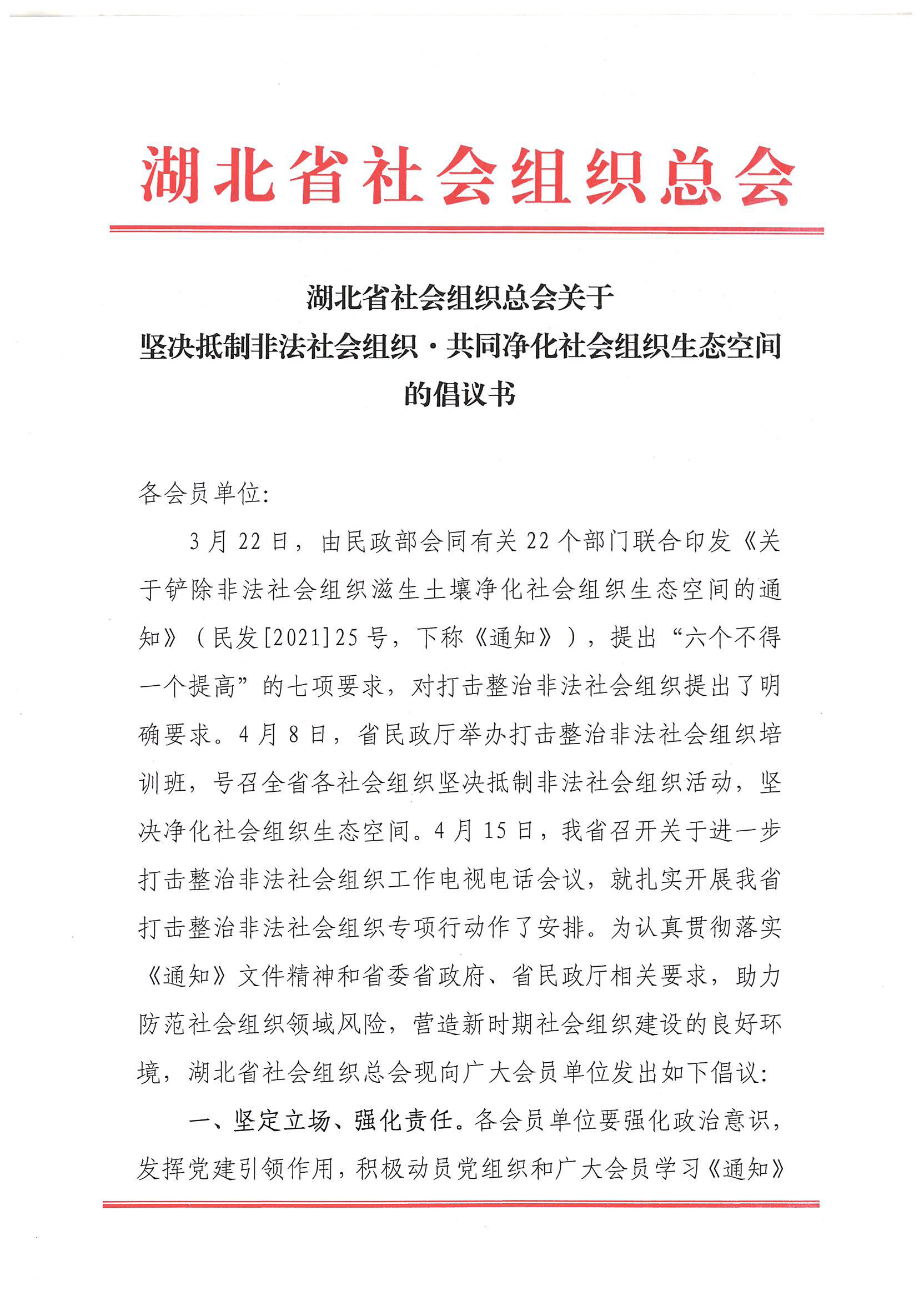 湖北省社会组织总会

湖北省社会组织总会关于
坚决抵制非法社会组织·共同净化社会组织生态空间
的倡议书

各会员单位:

3月22日，由民政部会同有关22个部门联合印发《关于铲除非法社会组织滋生土壤净化社会组织生态空间的通知》（民发[2021]25号，下称《通知》），提出“六个不得一个提高”的七项要求，对打击整治非法社会组织提出了明确要求。4月8日，省民政厅举办打击整治非法社会组织培训班，号召全省各社会组织坚决抵制非法社会组织活动，坚决净化社会组织生态空间。4月15日，我省召开关于进一步打击整治非法社会组织工作电视电话会议，就扎实开展我省打击整治非法社会组织专项行动作了安排。为认真贯彻落实《通知》文件精神和省委省政府、省民政厅相关要求，助力防范社会组织领域风险，营造新时期社会组织建设的良好环境，湖北省社会组织总会现向广大会员单位发出如下倡议:

一、坚定立场、强化责任。各会员单位要强化政治意识，发挥党建引领作用，积极动员党组织和广大会员学习《通知》